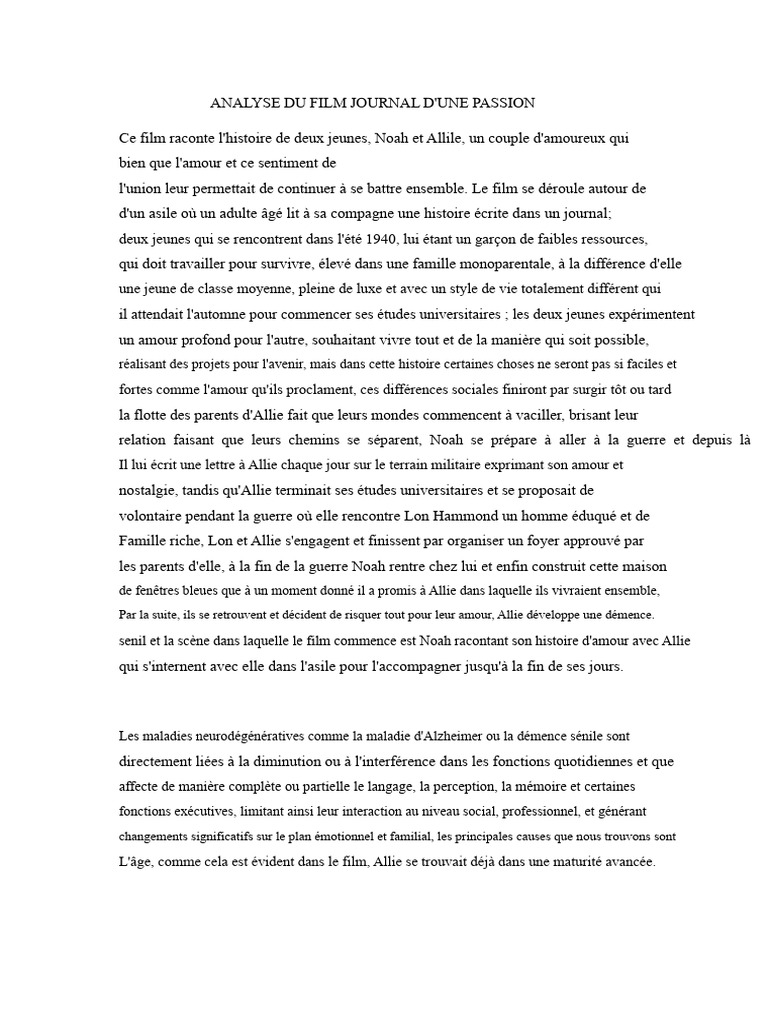 ANALYSE DU FILM JOURNAL D'UNE PASSION

Ce film raconte l'histoire de deux jeunes, Noah et Allile, un couple d'amoureux qui bien que l'amour et ce sentiment de l'union leur permettait de continuer à se battre ensemble. Le film se déroule autour de d'un asile où un adulte âgé lit à sa compagne une histoire écrite dans un journal; deux jeunes qui se rencontrent dans l'été 1940, lui étant un garçon de faibles ressources, qui doit travailler pour survivre, élevé dans une famille monoparentale, à la différence d'elle une jeune de classe moyenne, pleine de luxe et avec un style de vie totalement différent qui il attendait l'automne pour commencer ses études universitaires ; les deux jeunes expérimentent un amour profond pour l'autre, souhaitant vivre tout et de la manière qui soit possible, réalisant des projets pour l'avenir, mais dans cette histoire certaines choses ne seront pas si faciles et fortes comme l'amour qu'ils proclament, ces différences sociales finiront par surgir tôt ou tard la flotte des parents d'Allie fait que leurs mondes commencent à vaciller, brisant leur relation faisant que leurs chemins se séparent, Noah se prépare à aller à la guerre et depuis là Il lui écrit une lettre à Allie chaque jour sur le terrain militaire exprimant son amour et nostalgie, tandis qu'Allie terminait ses études universitaires et se proposait de volontaire pendant la guerre où elle rencontre Lon Hammond un homme éduqué et de Famille riche, Lon et Allie s'engagent et finissent par organiser un foyer approuvé par les parents d'elle, à la fin de la guerre Noah rentre chez lui et enfin construit cette maison de fenêtres bleues que à un moment donné il a promis à Allie dans laquelle ils vivraient ensemble, Par la suite, ils se retrouvent et décident de risquer tout pour leur amour, Allie développe une démence. senil et la scène dans laquelle le film commence est Noah racontant son histoire d'amour avec Allie qui s'internent avec elle dans l'asile pour l'accompagner jusqu'à la fin de ses jours.

Les maladies neurodégénératives comme la maladie d'Alzheimer ou la démence sénile sont directement liées à la diminution ou à l'interférence dans les fonctions quotidiennes et que affecte de manière complète ou partielle le langage, la perception, la mémoire et certaines fonctions exécutives, limitant ainsi leur interaction au niveau social, professionnel, et générant changements significatifs sur le plan émotionnel et familial, les principales causes que nous trouvons sont L'âge, comme cela est évident dans le film, Allie se trouvait déjà dans une maturité avancée.